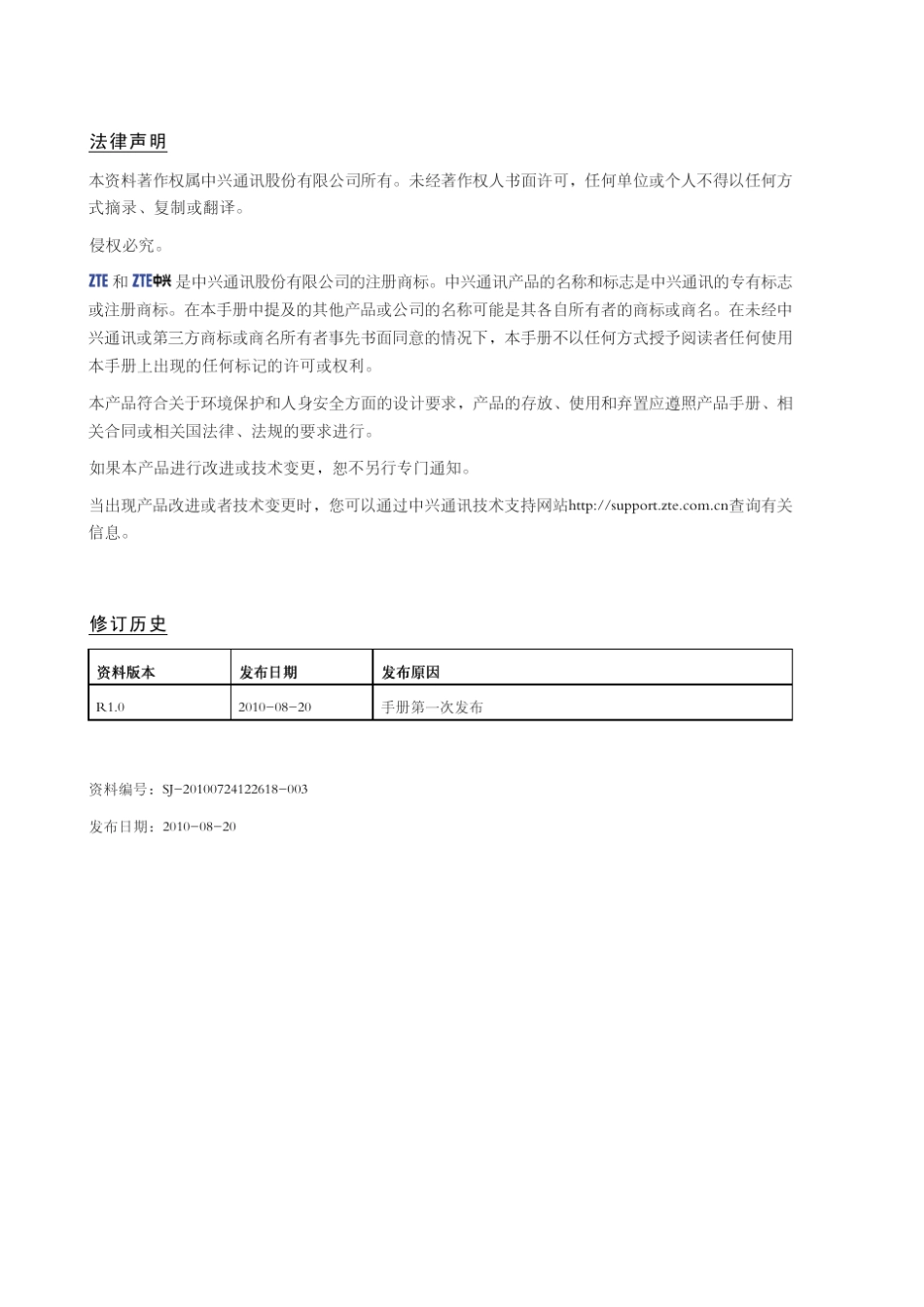 法律声明

本资料著作权属中兴通讯股份有限公司所有。未经著作权人书面许可，任何单位或个人不得以任何方式摘录、复制或翻译。

侵权必究。

ZTE 和 ZTE中兴 是中兴通讯股份有限公司的注册商标。中兴通讯产品的名称和标志是中兴通讯的专有标志或注册商标。在本手册中提及的其他产品或公司的名称可能是其各自所有者的商标或商名。在未经中兴通讯或第三方商标或商名所有者事先书面同意的情况下，本手册不以任何方式授予阅读者任何使用本手册上出现的任何标记的许可或权利。

本产品符合关于环境保护和人身安全方面的设计要求，产品的存放、使用和弃置应遵照产品手册、相关合同或相关国法律、法规的要求进行。

如果本产品进行改进或技术变更，恕不另行专门通知。

当出现产品改进或者技术变更时，您可以通过中兴通讯技术支持网站http://support.zte.com.cn查询有关信息。

修订历史

| 资料版本 | 发布日期 | 发布原因 |
|---|---|---|
| R1.0 | 2010-08-20 | 手册第一次发布 |

资料编号：SJ-20100724122618-003

发布日期：2010-08-20